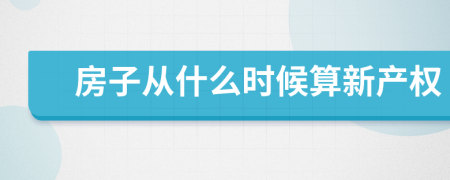 房子从什么时候算新产权